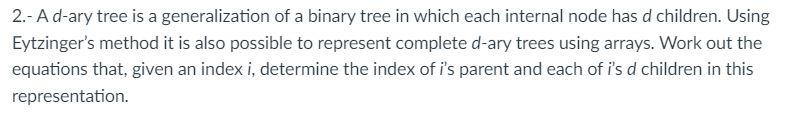 2.- A $d$-ary tree is a generalization of a binary tree in which each internal node has $d$ children. Using Eytzinger's method it is also possible to represent complete $d$-ary trees using arrays. Work out the equations that, given an index $i$, determine the index of $i$'s parent and each of $i$'s $d$ children in this representation.